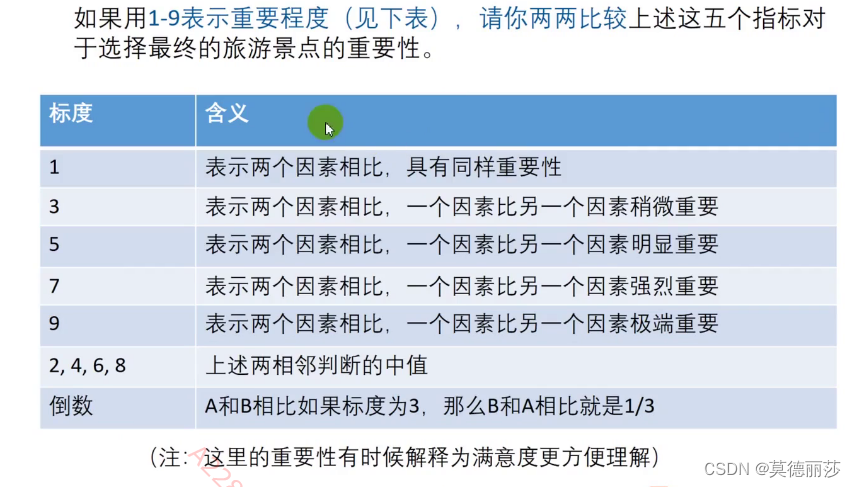 如果用1-9表示重要程度（见下表），请你两两比较上述这五个指标对于选择最终的旅游景点的重要性。

| 标度 | 含义 |
|---|---|
| 1 | 表示两个因素相比，具有同样重要性 |
| 3 | 表示两个因素相比，一个因素比另一个因素稍微重要 |
| 5 | 表示两个因素相比，一个因素比另一个因素明显重要 |
| 7 | 表示两个因素相比，一个因素比另一个因素强烈重要 |
| 9 | 表示两个因素相比，一个因素比另一个因素极端重要 |
| 2, 4, 6, 8 | 上述两相邻判断的中值 |
| 倒数 | A和B相比如果标度为3，那么B和A相比就是1/3 |

（注：这里的重要性有时候解释为满意度更方便理解）

CSDN @莫德丽莎